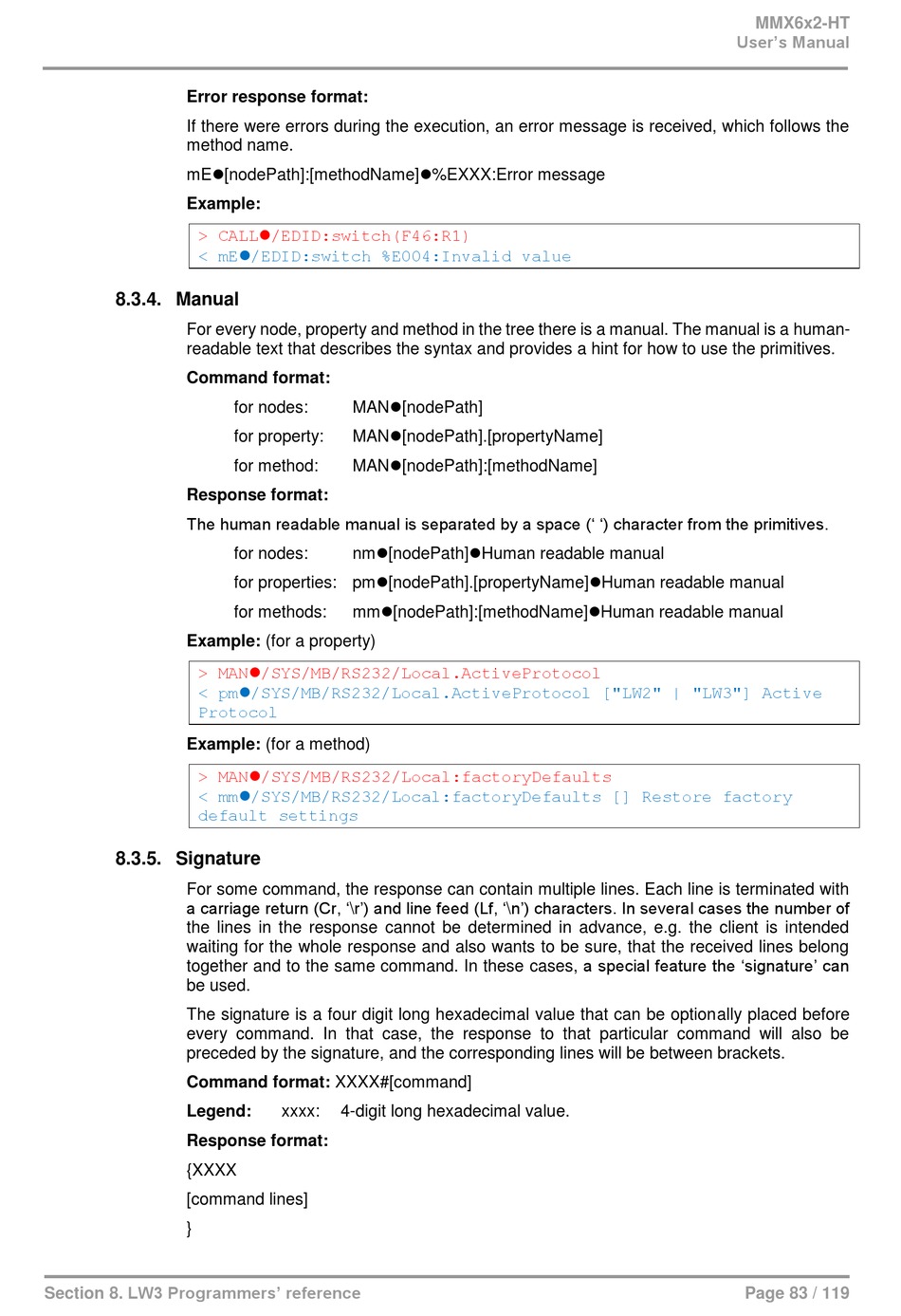 MMX6x2-HT
User's Manual

Error response format:

If there were errors during the execution, an error message is received, which follows the method name.

mE●[nodePath]:[methodName]●%EXXX:Error message

Example:

> CALL●/EDID:switch(F46:R1)
< mE●/EDID:switch %E004:Invalid value

8.3.4. Manual

For every node, property and method in the tree there is a manual. The manual is a human-readable text that describes the syntax and provides a hint for how to use the primitives.

Command format:

for nodes: MAN●[nodePath]

for property: MAN●[nodePath].[propertyName]

for method: MAN●[nodePath]:[methodName]

Response format:

The human readable manual is separated by a space (' ') character from the primitives.

for nodes: nm●[nodePath]●Human readable manual

for properties: pm●[nodePath].[propertyName]●Human readable manual

for methods: mm●[nodePath]:[methodName]●Human readable manual

Example: (for a property)

> MAN●/SYS/MB/RS232/Local.ActiveProtocol
< pm●/SYS/MB/RS232/Local.ActiveProtocol ["LW2" | "LW3"] Active Protocol

Example: (for a method)

> MAN●/SYS/MB/RS232/Local:factoryDefaults
< mm●/SYS/MB/RS232/Local:factoryDefaults [] Restore factory default settings

8.3.5. Signature

For some command, the response can contain multiple lines. Each line is terminated with a carriage return (Cr, '\r') and line feed (Lf, '\n') characters. In several cases the number of the lines in the response cannot be determined in advance, e.g. the client is intended waiting for the whole response and also wants to be sure, that the received lines belong together and to the same command. In these cases, a special feature the 'signature' can be used.

The signature is a four digit long hexadecimal value that can be optionally placed before every command. In that case, the response to that particular command will also be preceded by the signature, and the corresponding lines will be between brackets.

Command format: XXXX#[command]

Legend: xxxx: 4-digit long hexadecimal value.

Response format:

{XXXX

[command lines]

}

Section 8. LW3 Programmers' reference

Page 83 / 119